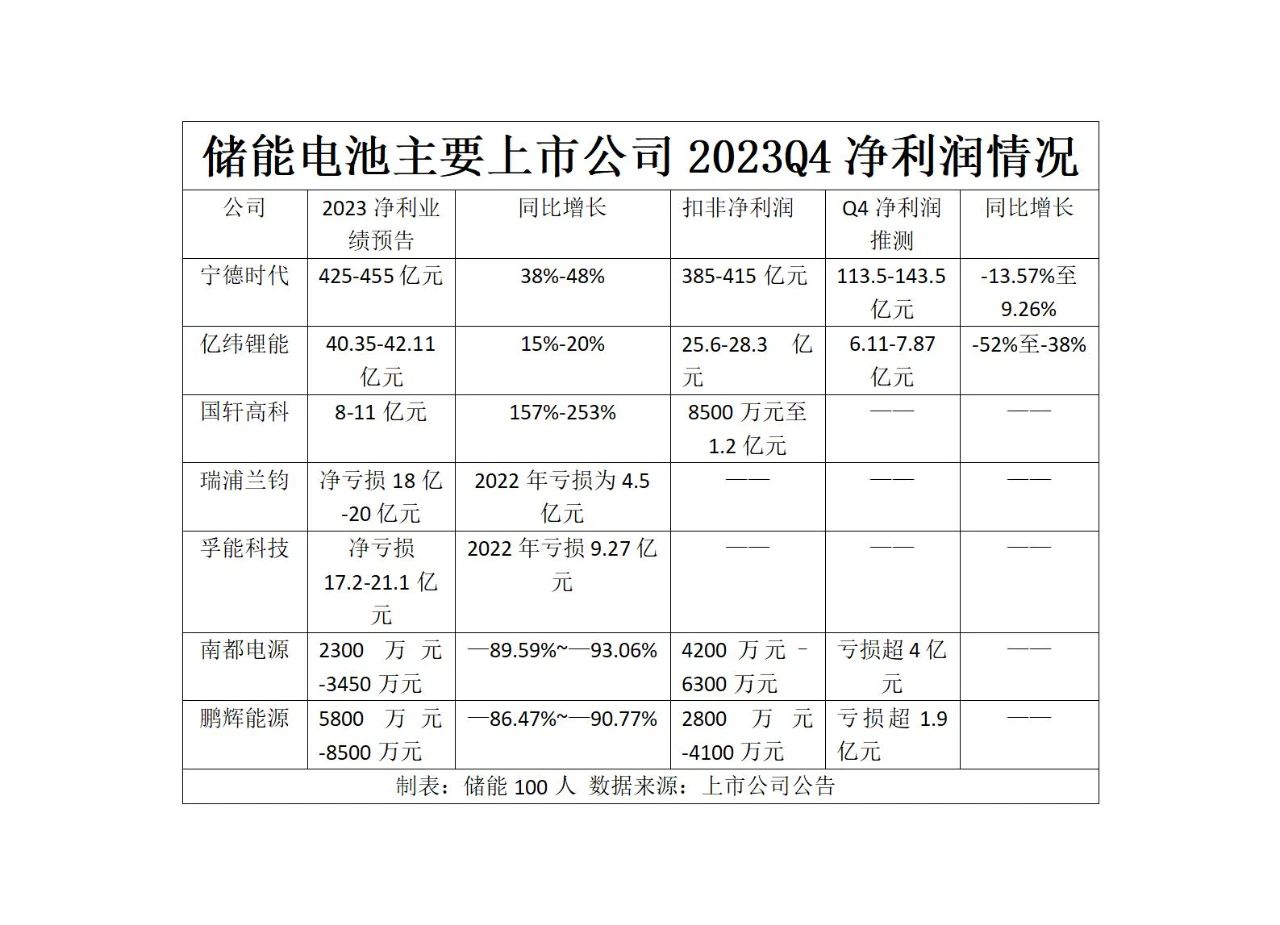 储能电池主要上市公司 2023Q4 净利润情况

| 公司 | 2023 净利业绩预告 | 同比增长 | 扣非净利润 | Q4 净利润推测 | 同比增长 |
|---|---|---|---|---|---|
| 宁德时代 | 425-455 亿元 | 38%-48% | 385-415 亿元 | 113.5-143.5 亿元 | -13.57%至 9.26% |
| 亿纬锂能 | 40.35-42.11 亿元 | 15%-20% | 25.6-28.3 亿元 | 6.11-7.87 亿元 | -52%至-38% |
| 国轩高科 | 8-11 亿元 | 157%-253% | 8500 万元至 1.2 亿元 | —— | —— |
| 瑞浦兰钧 | 净亏损 18 亿 -20 亿元 | 2022 年亏损为 4.5 亿元 | —— | —— | —— |
| 孚能科技 | 净亏损 17.2-21.1 亿元 | 2022 年亏损 9.27 亿元 | —— | —— | —— |
| 南都电源 | 2300 万元 -3450 万元 | —89.59%~—93.06% | 4200 万元 - 6300 万元 | 亏损超 4 亿元 | —— |
| 鹏辉能源 | 5800 万元 -8500 万元 | —86.47%~—90.77% | 2800 万元 -4100 万元 | 亏损超 1.9 亿元 | —— |

制表：储能 100 人 数据来源：上市公司公告